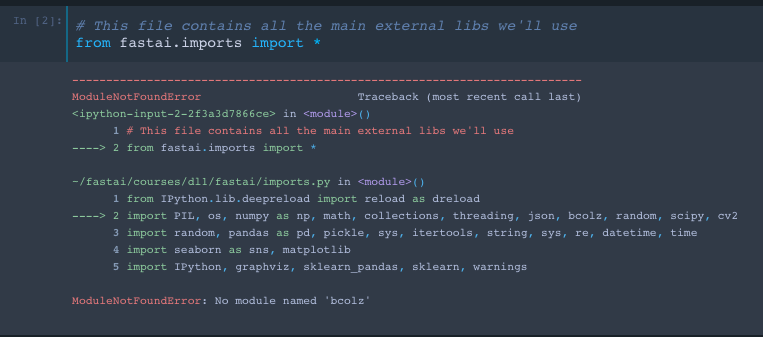 In [2]: # This file contains all the main external libs we'll use
from fastai.imports import *

---------------------------------------------------------------------------
ModuleNotFoundError                       Traceback (most recent call last)
<ipython-input-2-2f3a3d7866ce> in <module>()
      1 # This file contains all the main external libs we'll use
----> 2 from fastai.imports import *

~/fastai/courses/dl1/fastai/imports.py in <module>()
      1 from IPython.lib.deepreload import reload as dreload
----> 2 import PIL, os, numpy as np, math, collections, threading, json, bcolz, random, scipy, cv2
      3 import random, pandas as pd, pickle, sys, itertools, string, sys, re, datetime, time
      4 import seaborn as sns, matplotlib
      5 import IPython, graphviz, sklearn_pandas, sklearn, warnings

ModuleNotFoundError: No module named 'bcolz'